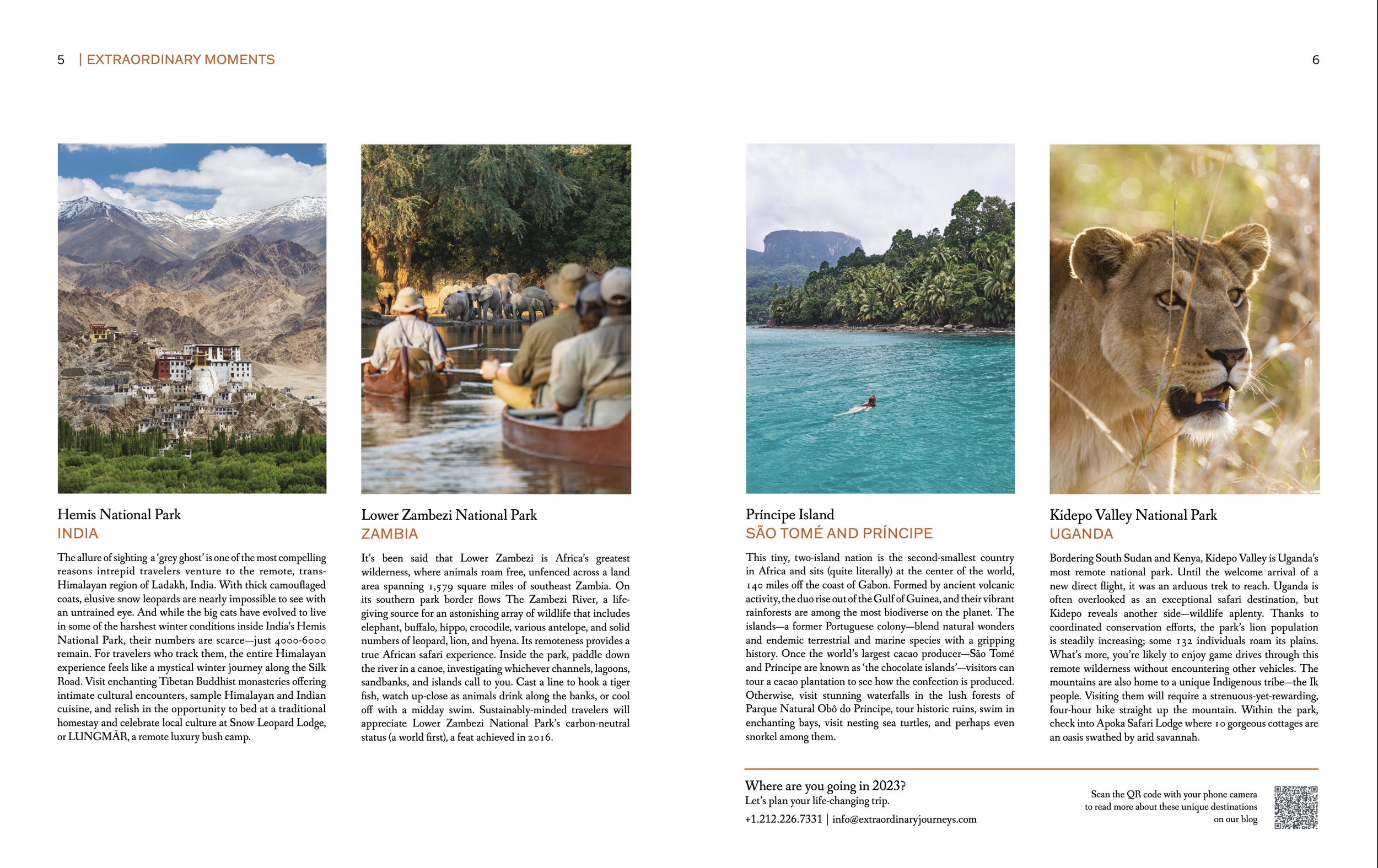 5 | EXTRAORDINARY MOMENTS

6

Hemis National Park
INDIA

The allure of sighting a 'grey ghost' is one of the most compelling reasons intrepid travelers venture to the remote, trans-Himalayan region of Ladakh, India. With thick camouflaged coats, elusive snow leopards are nearly impossible to see with an untrained eye. And while the big cats have evolved to live in some of the harshest winter conditions inside India's Hemis National Park, their numbers are scarce—just 4000-6000 remain. For travelers who track them, the entire Himalayan experience feels like a mystical winter journey along the Silk Road. Visit enchanting Tibetan Buddhist monasteries offering intimate cultural encounters, sample Himalayan and Indian cuisine, and relish in the opportunity to bed at a traditional homestay and celebrate local culture at Snow Leopard Lodge, or LUNGMĀR, a remote luxury bush camp.

Lower Zambezi National Park
ZAMBIA

It's been said that Lower Zambezi is Africa's greatest wilderness, where animals roam free, unfenced across a land area spanning 1,579 square miles of southeast Zambia. On its southern park border flows The Zambezi River, a life-giving source for an astonishing array of wildlife that includes elephant, buffalo, hippo, crocodile, various antelope, and solid numbers of leopard, lion, and hyena. Its remoteness provides a true African safari experience. Inside the park, paddle down the river in a canoe, investigating whichever channels, lagoons, sandbanks, and islands call to you. Cast a line to hook a tiger fish, watch up-close as animals drink along the banks, or cool off with a midday swim. Sustainably-minded travelers will appreciate Lower Zambezi National Park's carbon-neutral status (a world first), a feat achieved in 2016.

Príncipe Island
SÃO TOMÉ AND PRÍNCIPE

This tiny, two-island nation is the second-smallest country in Africa and sits (quite literally) at the center of the world, 140 miles off the coast of Gabon. Formed by ancient volcanic activity, the duo rise out of the Gulf of Guinea, and their vibrant rainforests are among the most biodiverse on the planet. The islands—a former Portuguese colony—blend natural wonders and endemic terrestrial and marine species with a gripping history. Once the world's largest cacao producer—São Tomé and Príncipe are known as 'the chocolate islands'—visitors can tour a cacao plantation to see how the confection is produced. Otherwise, visit stunning waterfalls in the lush forests of Parque Natural Obô do Príncipe, tour historic ruins, swim in enchanting bays, visit nesting sea turtles, and perhaps even snorkel among them.

Kidepo Valley National Park
UGANDA

Bordering South Sudan and Kenya, Kidepo Valley is Uganda's most remote national park. Until the welcome arrival of a new direct flight, it was an arduous trek to reach. Uganda is often overlooked as an exceptional safari destination, but Kidepo reveals another side—wildlife aplenty. Thanks to coordinated conservation efforts, the park's lion population is steadily increasing; some 132 individuals roam its plains. What's more, you're likely to enjoy game drives through this remote wilderness without encountering other vehicles. The mountains are also home to a unique Indigenous tribe—the Ik people. Visiting them will require a strenuous-yet-rewarding, four-hour hike straight up the mountain. Within the park, check into Apoka Safari Lodge where 10 gorgeous cottages are an oasis swathed by arid savannah.

Where are you going in 2023?
Let's plan your life-changing trip.
+1.212.226.7331 | info@extraordinaryjourneys.com

Scan the QR code with your phone camera to read more about these unique destinations on our blog